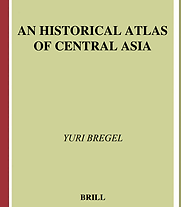 AN HISTORICAL ATLAS OF CENTRAL ASIA

YURI BREGEL

BRILL